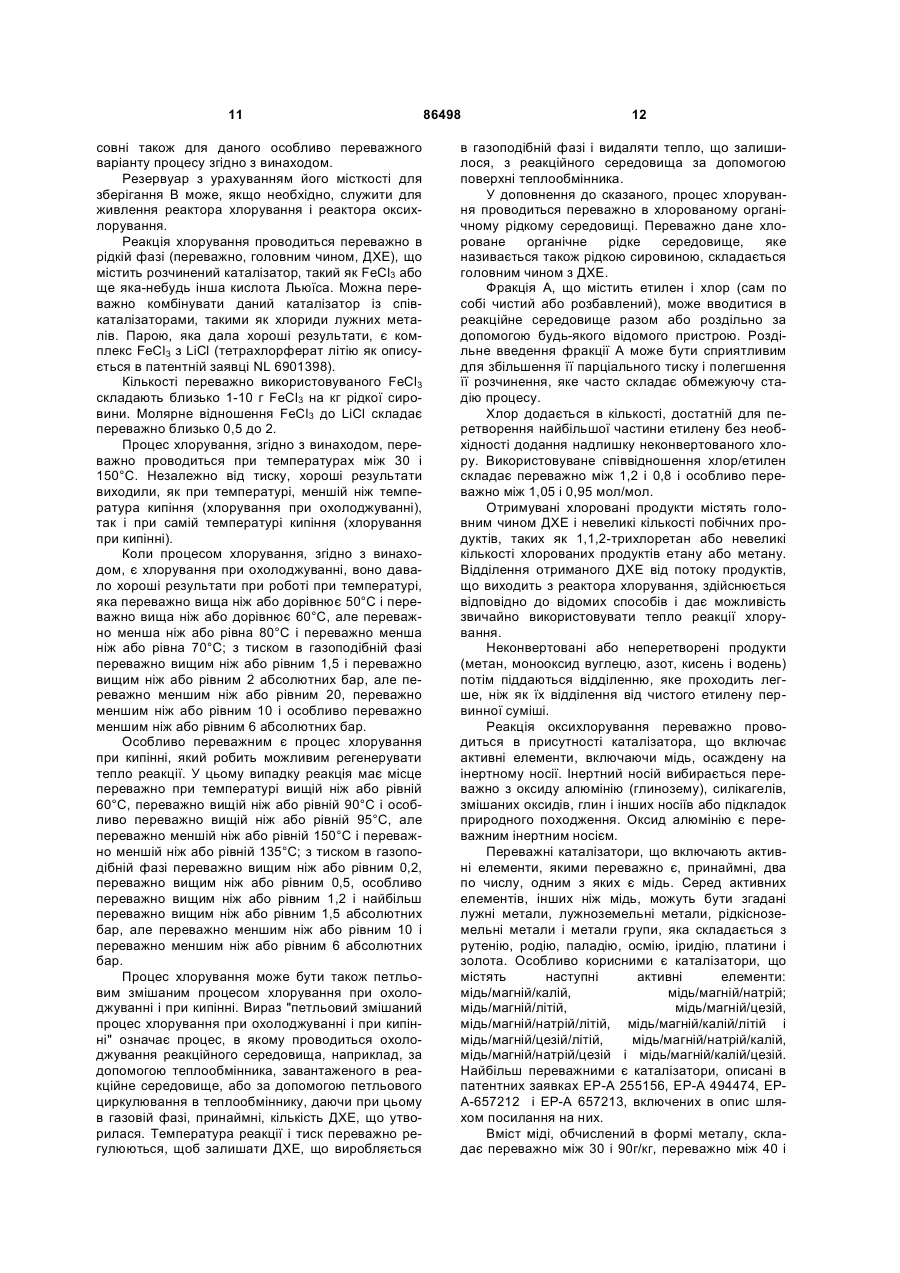 11 86498 12

совні також для даного особливо переважного варіанту процесу згідно з винаходом.

Резервуар з урахуванням його місткості для зберігання В може, якщо необхідно, служити для живлення реактора хлорування і реактора оксихлорування.

Реакція хлорування проводиться переважно в рідкій фазі (переважно, головним чином, ДХЕ), що містить розчинений каталізатор, такий як $FeCl_3$ або ще яка-небудь інша кислота Льюїса. Можна переважно комбінувати даний каталізатор із співкаталізаторами, такими як хлориди лужних металів. Парою, яка дала хороші результати, є комплекс $FeCl_3$ з LiCl (тетрахлорферат літію як описується в патентній заявці NL 6901398).

Кількості переважно використовуваного $FeCl_3$ складають близько 1-10 г $FeCl_3$ на кг рідкої сировини. Молярне відношення $FeCl_3$ до LiCl складає переважно близько 0,5 до 2.

Процес хлорування, згідно з винаходом, переважно проводиться при температурах між 30 і 150°С. Незалежно від тиску, хороші результати виходили, як при температурі, меншій ніж температура кипіння (хлорування при охолоджуванні), так і при самій температурі кипіння (хлорування при кипінні).

Коли процесом хлорування, згідно з винаходом, є хлорування при охолоджуванні, воно давало хороші результати при роботі при температурі, яка переважно вища ніж або дорівнює 50°С і переважно вища ніж або дорівнює 60°С, але переважно менша ніж або рівна 80°С і переважно менша ніж або рівна 70°С; з тиском в газоподібній фазі переважно вищим ніж або рівним 1,5 і переважно вищим ніж або рівним 2 абсолютних бар, але переважно меншим ніж або рівним 20, переважно меншим ніж або рівним 10 і особливо переважно меншим ніж або рівним 6 абсолютних бар.

Особливо переважним є процес хлорування при кипінні, який робить можливим регенерувати тепло реакції. У цьому випадку реакція має місце переважно при температурі вищій ніж або рівній 60°С, переважно вищій ніж або рівній 90°С і особливо переважно вищій ніж або рівній 95°С, але переважно меншій ніж або рівній 150°С і переважно меншій ніж або рівній 135°С; з тиском в газоподібній фазі переважно вищим ніж або рівним 0,2, переважно вищим ніж або рівним 0,5, особливо переважно вищим ніж або рівним 1,2 і найбільш переважно вищим ніж або рівним 1,5 абсолютних бар, але переважно меншим ніж або рівним 10 і переважно меншим ніж або рівним 6 абсолютних бар.

Процес хлорування може бути також петльовим змішаним процесом хлорування при охолоджуванні і при кипінні. Вираз "петльовий змішаний процес хлорування при охолоджуванні і при кипінні" означає процес, в якому проводиться охолоджування реакційного середовища, наприклад, за допомогою теплообмінника, завантаженого в реакційне середовище, або за допомогою петльового циркулювання в теплообміннику, даючи при цьому в газовій фазі, принаймні, кількість ДХЕ, що утворилася. Температура реакції і тиск переважно регулюються, щоб залишати ДХЕ, що виробляється в газоподібній фазі і видаляти тепло, що залишилося, з реакційного середовища за допомогою поверхні теплообмінника.

У доповнення до сказаного, процес хлорування проводиться переважно в хлорованому органічному рідкому середовищі. Переважно дане хлороване органічне рідке середовище, яке називається також рідкою сировиною, складається головним чином з ДХЕ.

Фракція А, що містить етилен і хлор (сам по собі чистий або розбавлений), може вводитися в реакційне середовище разом або роздільно за допомогою будь-якого відомого пристрою. Роздільне введення фракції А може бути сприятливим для збільшення її парціального тиску і полегшення її розчинення, яке часто складає обмежуючу стадію процесу.

Хлор додається в кількості, достатній для перетворення найбільшої частини етилену без необхідності додання надлишку неконвертованого хлору. Використовуване співвідношення хлор/етилен складає переважно між 1,2 і 0,8 і особливо переважно між 1,05 і 0,95 мол/мол.

Отримувані хлоровані продукти містять головним чином ДХЕ і невеликі кількості побічних продуктів, таких як 1,1,2-трихлоретан або невеликі кількості хлорованих продуктів етану або метану. Відділення отриманого ДХЕ від потоку продуктів, що виходить з реактора хлорування, здійснюється відповідно до відомих способів і дає можливість звичайно використовувати тепло реакції хлорування.

Неконвертовані або неперетворені продукти (метан, монооксид вуглецю, азот, кисень і водень) потім піддаються відділенню, яке проходить легше, ніж як їх відділення від чистого етилену первинної суміші.

Реакція оксихлорування переважно проводиться в присутності каталізатора, що включає активні елементи, включаючи мідь, осаджену на інертному носії. Інертний носій вибирається переважно з оксиду алюмінію (глинозему), силікагелів, змішаних оксидів, глин і інших носіїв або підкладок природного походження. Оксид алюмінію є переважним інертним носієм.

Переважні каталізатори, що включають активні елементи, якими переважно є, принаймні, два по числу, одним з яких є мідь. Серед активних елементів, інших ніж мідь, можуть бути згадані лужні метали, лужноземельні метали, рідкісноземельні метали і метали групи, яка складається з рутенію, родію, паладію, осмію, іридію, платини і золота. Особливо корисними є каталізатори, що містять наступні активні елементи: мідь/магній/калій, мідь/магній/натрій; мідь/магній/літій, мідь/магній/цезій, мідь/магній/натрій/літій, мідь/магній/калій/літій і мідь/магній/цезій/літій, мідь/магній/натрій/калій, мідь/магній/натрій/цезій і мідь/магній/калій/цезій. Найбільш переважними є каталізатори, описані в патентних заявках ЕР-А 255156, ЕР-А 494474, ЕР-А-657212 і ЕР-А 657213, включених в опис шляхом посилання на них.

Вміст міді, обчислений в формі металу, складає переважно між 30 і 90г/кг, переважно між 40 і